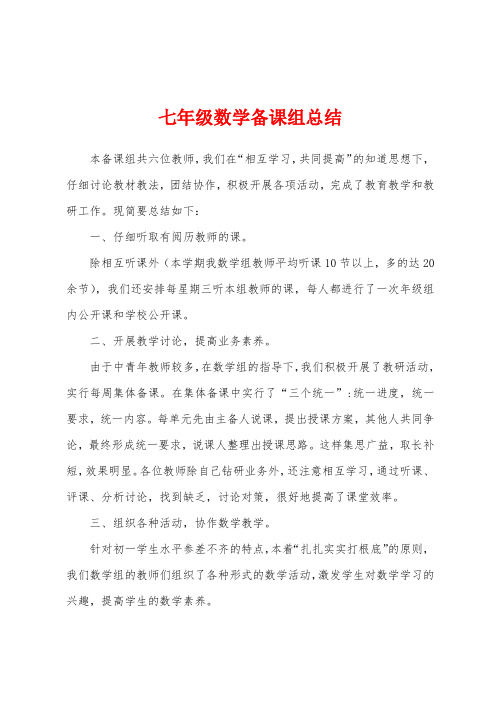 七年级数学备课组总结

本备课组共六位教师，我们在“相互学习，共同提高”的知道思想下，仔细讨论教材教法，团结协作，积极开展各项活动，完成了教育教学和教研工作。现简要总结如下：

一、仔细听取有阅历教师的课。

除相互听课外（本学期我数学组教师平均听课10节以上，多的达20余节），我们还安排每星期三听本组教师的课，每人都进行了一次年级组内公开课和学校公开课。

二、开展教学讨论，提高业务素养。

由于中青年教师较多，在数学组的指导下，我们积极开展了教研活动，实行每周集体备课。在集体备课中实行了“三个统一”：统一进度，统一要求，统一内容。每单元先由主备人说课，提出授课方案，其他人共同争论，最终形成统一要求，说课人整理出授课思路。这样集思广益，取长补短，效果明显。各位教师除自己钻研业务外，还注意相互学习，通过听课、评课、分析讨论，找到缺乏，讨论对策，很好地提高了课堂效率。

三、组织各种活动，协作数学教学。

针对初一学生水平参差不齐的特点，本着“扎扎实实打根底”的原则，我们数学组的教师们组织了各种形式的数学活动，激发学生对数学学习的兴趣，提高学生的数学素养。